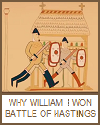 WHY WILLIAM I WON
BATTLE OF HASTINGS